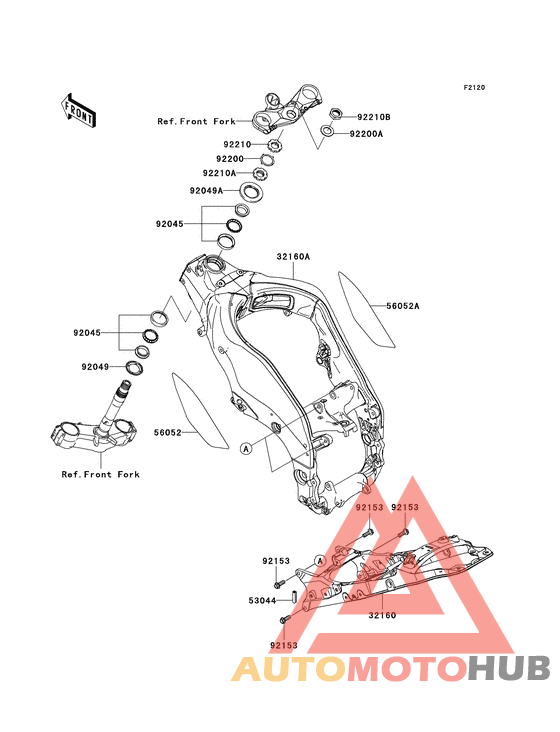 F2120

FRONT

Ref.Front Fork

92210B

92200A

92210

92200

92210A

92049A

92045

32160A

56052A

92045

92049

56052

A

Ref.Front Fork

92153

92153

92153

A

53044

32160

92153

AUTOMOTOHUB